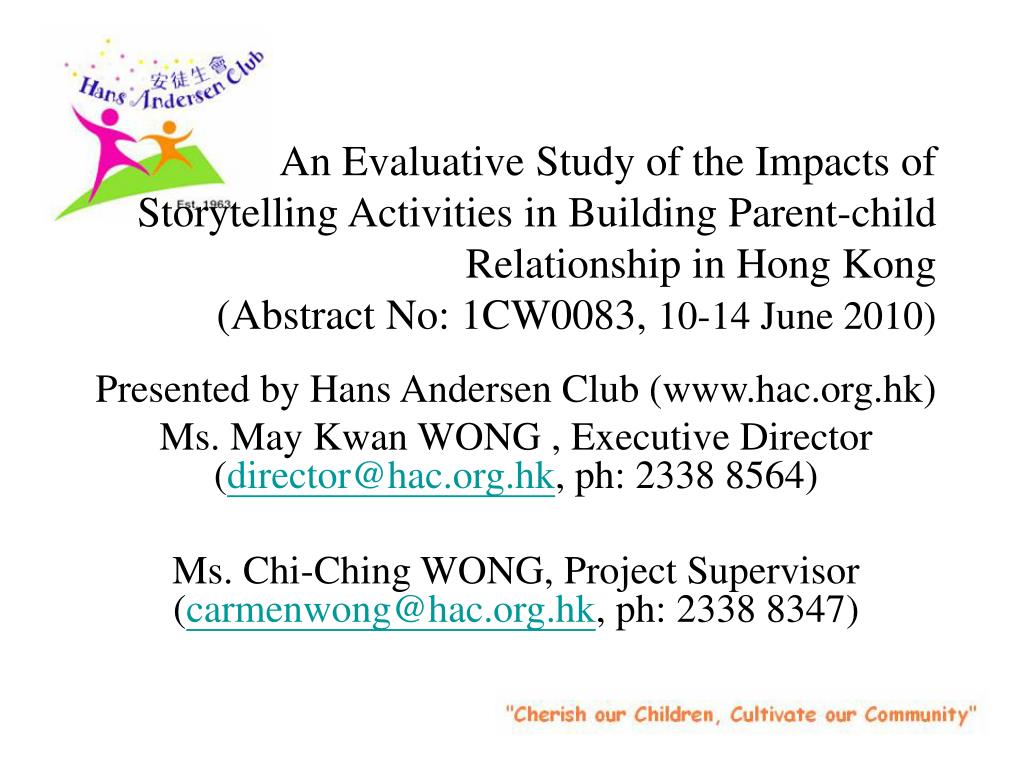 Hans Andersen Club 安徒生會 Est. 1963

An Evaluative Study of the Impacts of Storytelling Activities in Building Parent-child Relationship in Hong Kong (Abstract No: 1CW0083, 10-14 June 2010)

Presented by Hans Andersen Club (www.hac.org.hk)
Ms. May Kwan WONG , Executive Director (director@hac.org.hk, ph: 2338 8564)

Ms. Chi-Ching WONG, Project Supervisor (carmenwong@hac.org.hk, ph: 2338 8347)

"Cherish our Children, Cultivate our Community"